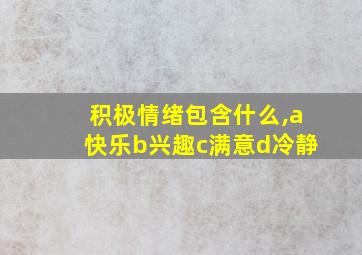 积极情绪包含什么,a快乐b兴趣c满意d冷静